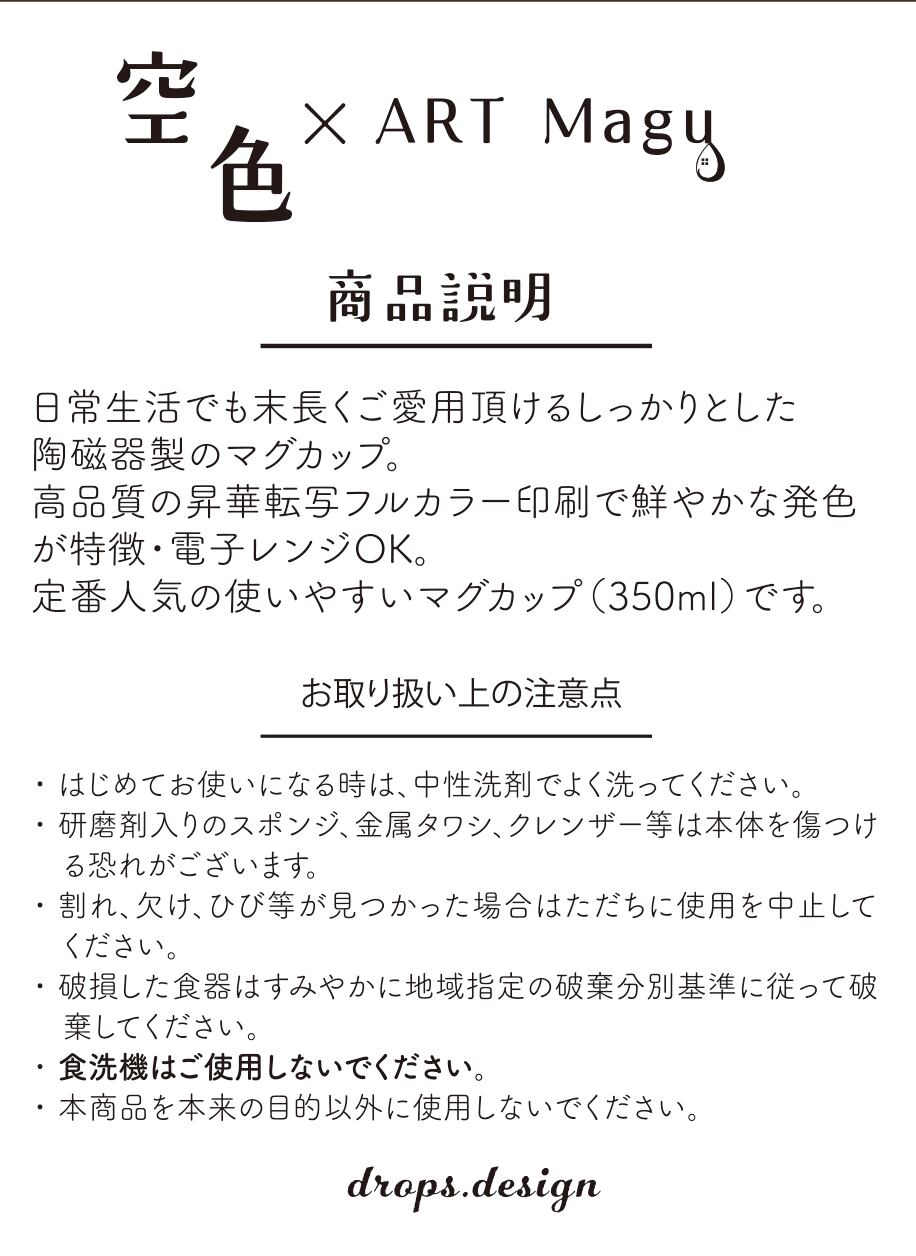 空色 × ART Magu

商品説明

日常生活でも末長くご愛用頂けるしっかりとした陶磁器製のマグカップ。
高品質の昇華転写フルカラー印刷で鮮やかな発色が特徴・電子レンジOK。
定番人気の使いやすいマグカップ（350ml）です。

お取り扱い上の注意点

・はじめてお使いになる時は、中性洗剤でよく洗ってください。
・研磨剤入りのスポンジ、金属タワシ、クレンザー等は本体を傷つける恐れがございます。
・割れ、欠け、ひび等が見つかった場合はただちに使用を中止してください。
・破損した食器はすみやかに地域指定の破棄分別基準に従って破棄してください。
・食洗機はご使用しないでください。
・本商品を本来の目的以外に使用しないでください。

drops.design